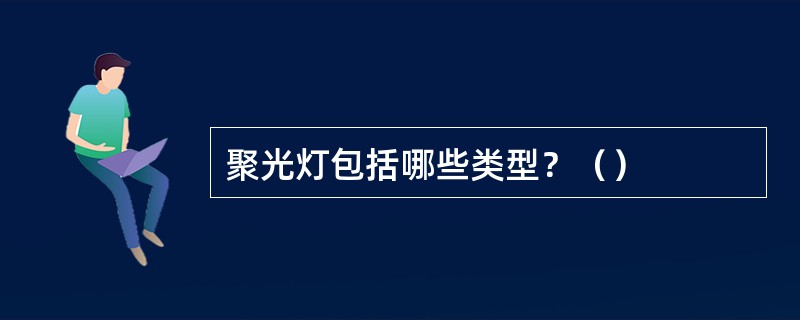 聚光灯包括哪些类型？（）